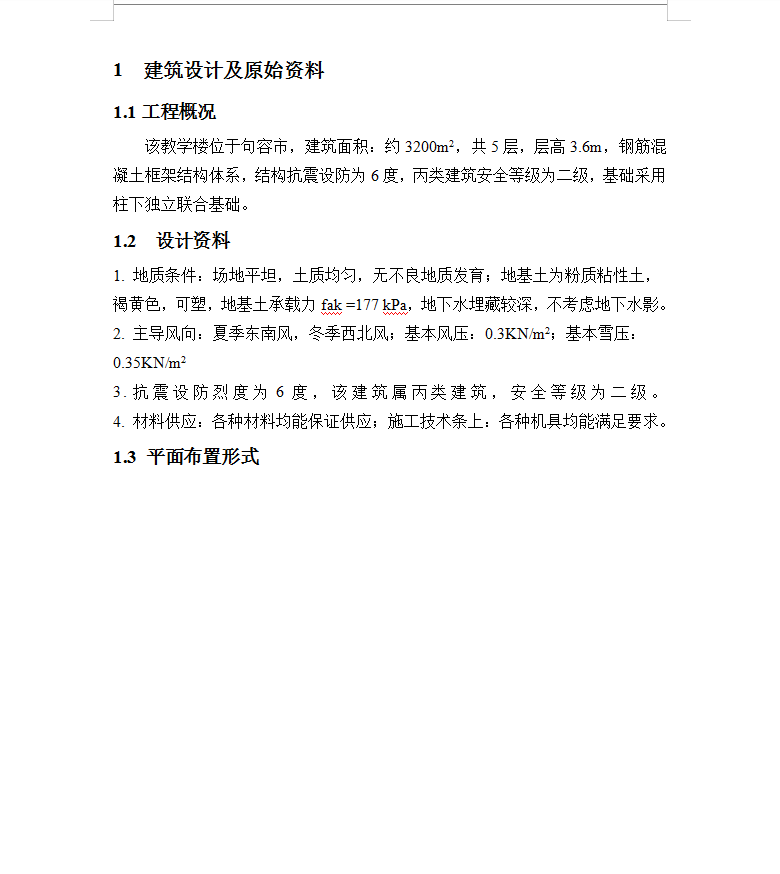 1　建筑设计及原始资料

1.1 工程概况

该教学楼位于句容市，建筑面积：约 3200m²，共 5 层，层高 3.6m，钢筋混凝土框架结构体系，结构抗震设防为 6 度，丙类建筑安全等级为二级，基础采用柱下独立联合基础。

1.2　设计资料

1. 地质条件：场地平坦，土质均匀，无不良地质发育；地基土为粉质粘性土，褐黄色，可塑，地基土承载力 fak =177 kPa，地下水埋藏较深，不考虑地下水影。

2. 主导风向：夏季东南风，冬季西北风；基本风压：0.3KN/m²；基本雪压：0.35KN/m²

3. 抗震设防烈度为 6 度，该建筑属丙类建筑，安全等级为二级。

4. 材料供应：各种材料均能保证供应；施工技术条上：各种机具均能满足要求。

1.3　平面布置形式